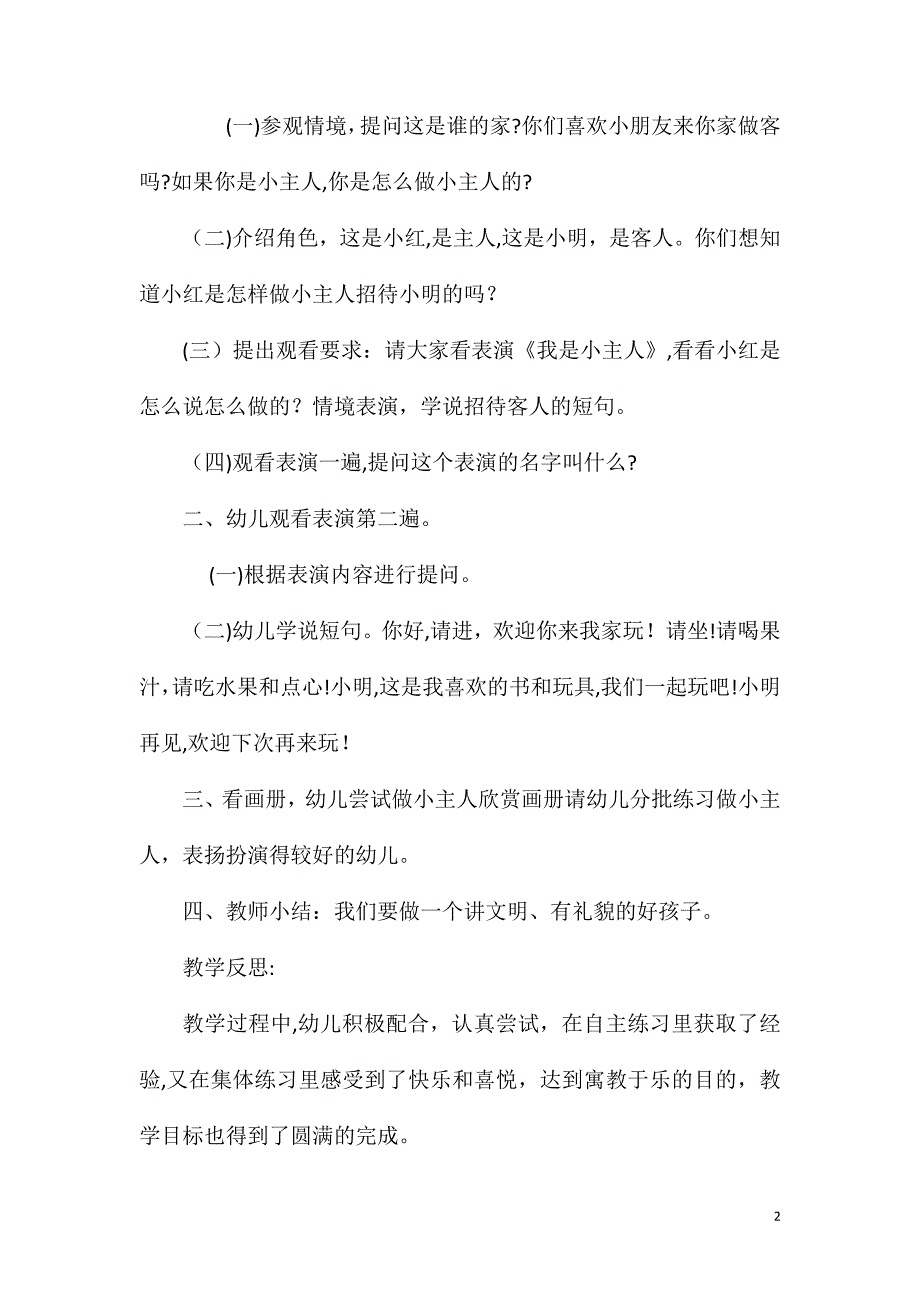 (一)参观情境，提问这是谁的家?你们喜欢小朋友来你家做客吗?如果你是小主人,你是怎么做小主人的?

（二)介绍角色，这是小红,是主人,这是小明，是客人。你们想知道小红是怎样做小主人招待小明的吗？

(三）提出观看要求：请大家看表演《我是小主人》,看看小红是怎么说怎么做的？情境表演，学说招待客人的短句。

（四)观看表演一遍,提问这个表演的名字叫什么?

二、幼儿观看表演第二遍。

(一)根据表演内容进行提问。

（二)幼儿学说短句。你好,请进，欢迎你来我家玩！请坐!请喝果汁,请吃水果和点心!小明,这是我喜欢的书和玩具,我们一起玩吧!小明再见,欢迎下次再来玩！

三、看画册，幼儿尝试做小主人欣赏画册请幼儿分批练习做小主人，表扬扮演得较好的幼儿。

四、教师小结：我们要做一个讲文明、有礼貌的好孩子。

教学反思:

教学过程中,幼儿积极配合，认真尝试，在自主练习里获取了经验,又在集体练习里感受到了快乐和喜悦，达到寓教于乐的目的，教学目标也得到了圆满的完成。

2